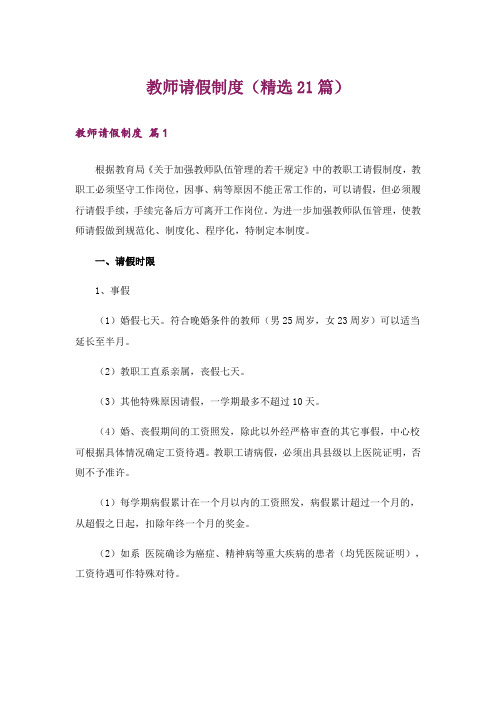 教师请假制度（精选21篇）

教师请假制度 篇1

根据教育局《关于加强教师队伍管理的若干规定》中的教职工请假制度，教职工必须坚守工作岗位，因事、病等原因不能正常工作的，可以请假，但必须履行请假手续，手续完备后方可离开工作岗位。为进一步加强教师队伍管理，使教师请假做到规范化、制度化、程序化，特制定本制度。

一、请假时限

1、事假

（1）婚假七天。符合晚婚条件的教师（男25周岁，女23周岁）可以适当延长至半月。

（2）教职工直系亲属，丧假七天。

（3）其他特殊原因请假，一学期最多不超过10天。

（4）婚、丧假期间的工资照发，除此以外经严格审查的其它事假，中心校可根据具体情况确定工资待遇。教职工请病假，必须出具县级以上医院证明，否则不予准许。

（1）每学期病假累计在一个月以内的工资照发，病假累计超过一个月的，从超假之日起，扣除年终一个月的奖金。

（2）如系 医院确诊为癌症、精神病等重大疾病的患者（均凭医院证明），工资待遇可作特殊对待。